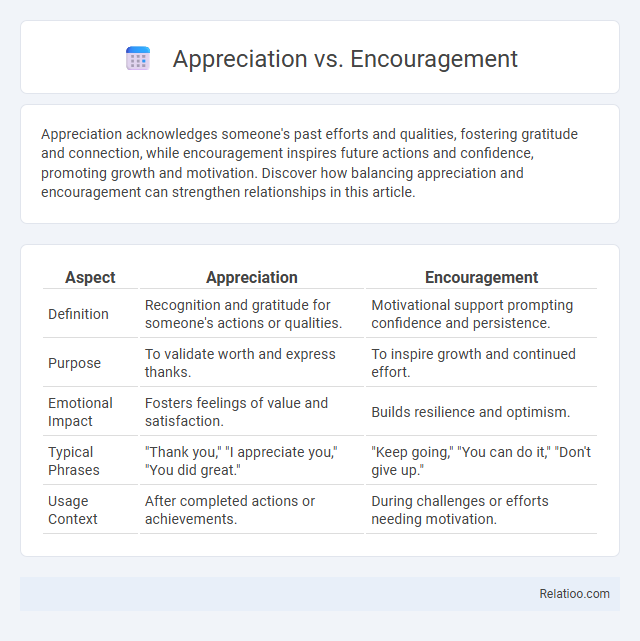 Appreciation vs. Encouragement

Appreciation acknowledges someone's past efforts and qualities, fostering gratitude and connection, while encouragement inspires future actions and confidence, promoting growth and motivation. Discover how balancing appreciation and encouragement can strengthen relationships in this article.

| Aspect | Appreciation | Encouragement |
|---|---|---|
| Definition | Recognition and gratitude for someone's actions or qualities. | Motivational support prompting confidence and persistence. |
| Purpose | To validate worth and express thanks. | To inspire growth and continued effort. |
| Emotional Impact | Fosters feelings of value and satisfaction. | Builds resilience and optimism. |
| Typical Phrases | "Thank you," "I appreciate you," "You did great." | "Keep going," "You can do it," "Don't give up." |
| Usage Context | After completed actions or achievements. | During challenges or efforts needing motivation. |

Relatioo.com